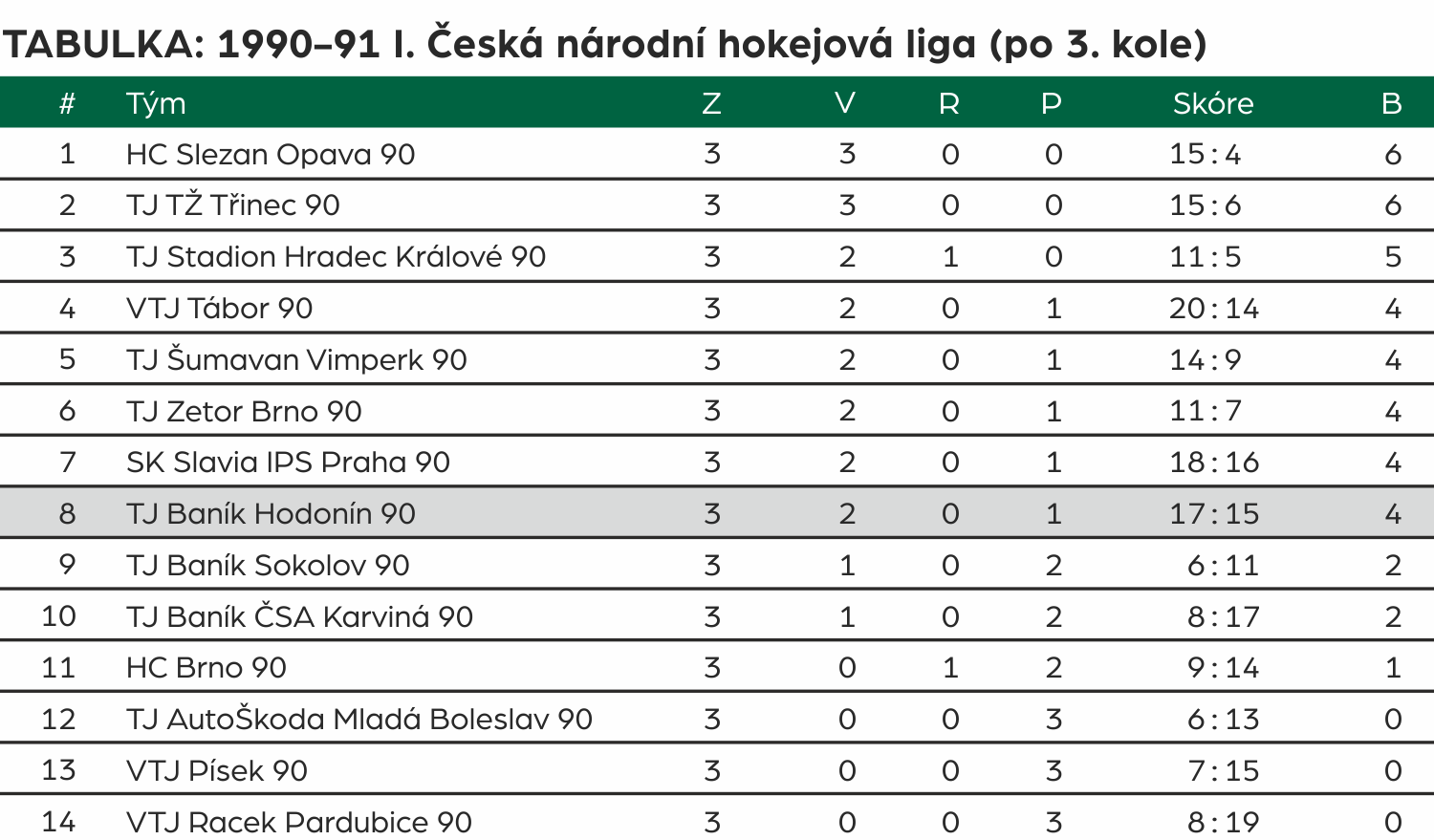 TABULKA: 1990–91 I. Česká národní hokejová liga (po 3. kole)

| # | Tým | Z | V | R | P | Skóre | B |
|---|---|---|---|---|---|---|---|
| 1 | HC Slezan Opava 90 | 3 | 3 | 0 | 0 | 15:4 | 6 |
| 2 | TJ TŽ Třinec 90 | 3 | 3 | 0 | 0 | 15:6 | 6 |
| 3 | TJ Stadion Hradec Králové 90 | 3 | 2 | 1 | 0 | 11:5 | 5 |
| 4 | VTJ Tábor 90 | 3 | 2 | 0 | 1 | 20:14 | 4 |
| 5 | TJ Šumavan Vimperk 90 | 3 | 2 | 0 | 1 | 14:9 | 4 |
| 6 | TJ Zetor Brno 90 | 3 | 2 | 0 | 1 | 11:7 | 4 |
| 7 | SK Slavia IPS Praha 90 | 3 | 2 | 0 | 1 | 18:16 | 4 |
| 8 | TJ Baník Hodonín 90 | 3 | 2 | 0 | 1 | 17:15 | 4 |
| 9 | TJ Baník Sokolov 90 | 3 | 1 | 0 | 2 | 6:11 | 2 |
| 10 | TJ Baník ČSA Karviná 90 | 3 | 1 | 0 | 2 | 8:17 | 2 |
| 11 | HC Brno 90 | 3 | 0 | 1 | 2 | 9:14 | 1 |
| 12 | TJ AutoŠkoda Mladá Boleslav 90 | 3 | 0 | 0 | 3 | 6:13 | 0 |
| 13 | VTJ Písek 90 | 3 | 0 | 0 | 3 | 7:15 | 0 |
| 14 | VTJ Racek Pardubice 90 | 3 | 0 | 0 | 3 | 8:19 | 0 |